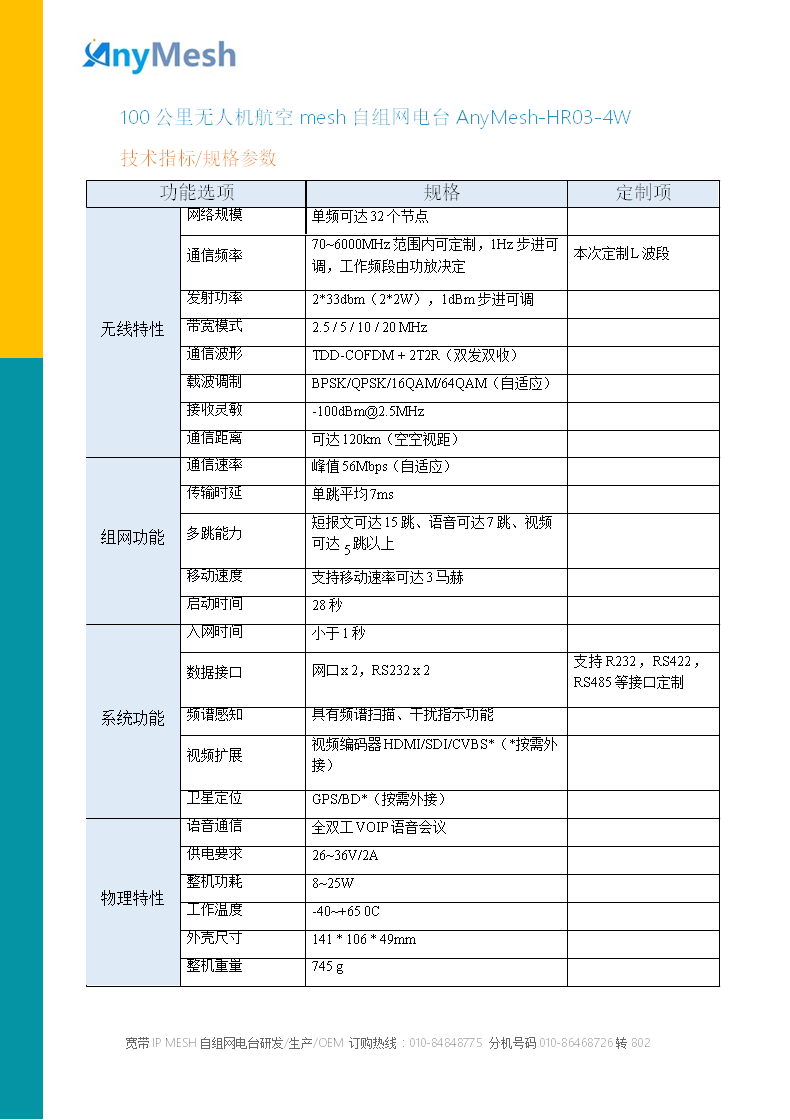 AnyMesh

100 公里无人机航空 mesh 自组网电台 AnyMesh-HR03-4W

技术指标/规格参数

| 功能选项 | | 规格 | 定制项 |
|---|---|---|---|
| 无线特性 | 网络规模 | 单频可达 32 个节点 | |
| | 通信频率 | 70~6000MHz 范围内可定制，1Hz 步进可调，工作频段由功放决定 | 本次定制 L 波段 |
| | 发射功率 | 2*33dbm（2*2W），1dBm 步进可调 | |
| | 带宽模式 | 2.5 / 5 / 10 / 20 MHz | |
| | 通信波形 | TDD-COFDM + 2T2R（双发双收） | |
| | 载波调制 | BPSK/QPSK/16QAM/64QAM（自适应） | |
| | 接收灵敏 | -100dBm@2.5MHz | |
| | 通信距离 | 可达 120km（空空视距） | |
| 组网功能 | 通信速率 | 峰值 56Mbps（自适应） | |
| | 传输时延 | 单跳平均 7ms | |
| | 多跳能力 | 短报文可达 15 跳、语音可达 7 跳、视频可达 5 跳以上 | |
| | 移动速度 | 支持移动速率可达 3 马赫 | |
| | 启动时间 | 28 秒 | |
| 系统功能 | 入网时间 | 小于 1 秒 | |
| | 数据接口 | 网口 x 2，RS232 x 2 | 支持 R232，RS422，RS485 等接口定制 |
| | 频谱感知 | 具有频谱扫描、干扰指示功能 | |
| | 视频扩展 | 视频编码器 HDMI/SDI/CVBS*（*按需外接） | |
| | 卫星定位 | GPS/BD*（按需外接） | |
| 物理特性 | 语音通信 | 全双工 VOIP 语音会议 | |
| | 供电要求 | 26~36V/2A | |
| | 整机功耗 | 8~25W | |
| | 工作温度 | -40~+65 0C | |
| | 外壳尺寸 | 141 * 106 * 49mm | |
| | 整机重量 | 745 g | |

宽带 IP MESH 自组网电台研发/生产/OEM 订购热线：010-84848775 分机号码 010-86468726 转 802